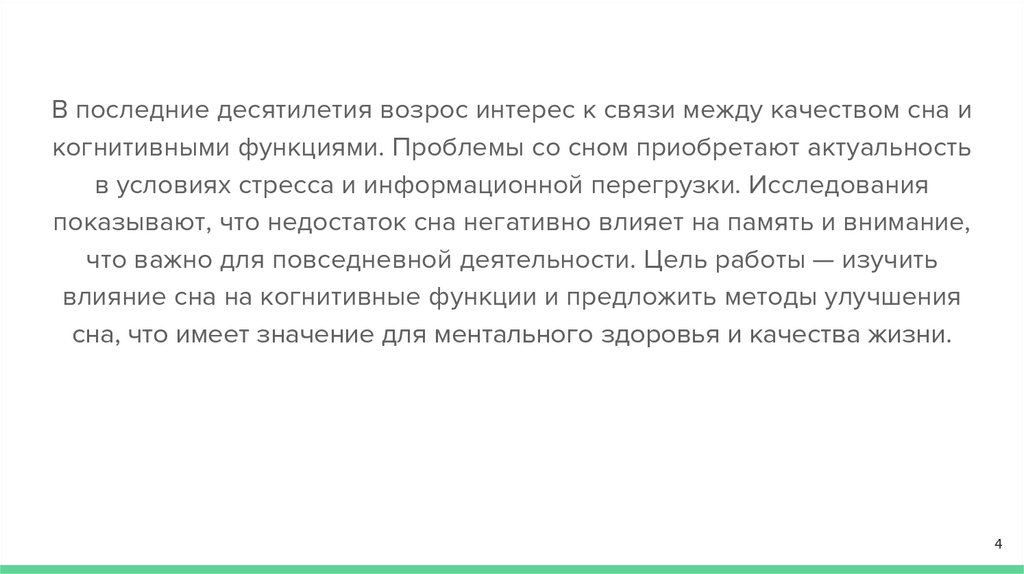 В последние десятилетия возрос интерес к связи между качеством сна и когнитивными функциями. Проблемы со сном приобретают актуальность в условиях стресса и информационной перегрузки. Исследования показывают, что недостаток сна негативно влияет на память и внимание, что важно для повседневной деятельности. Цель работы — изучить влияние сна на когнитивные функции и предложить методы улучшения сна, что имеет значение для ментального здоровья и качества жизни.

4